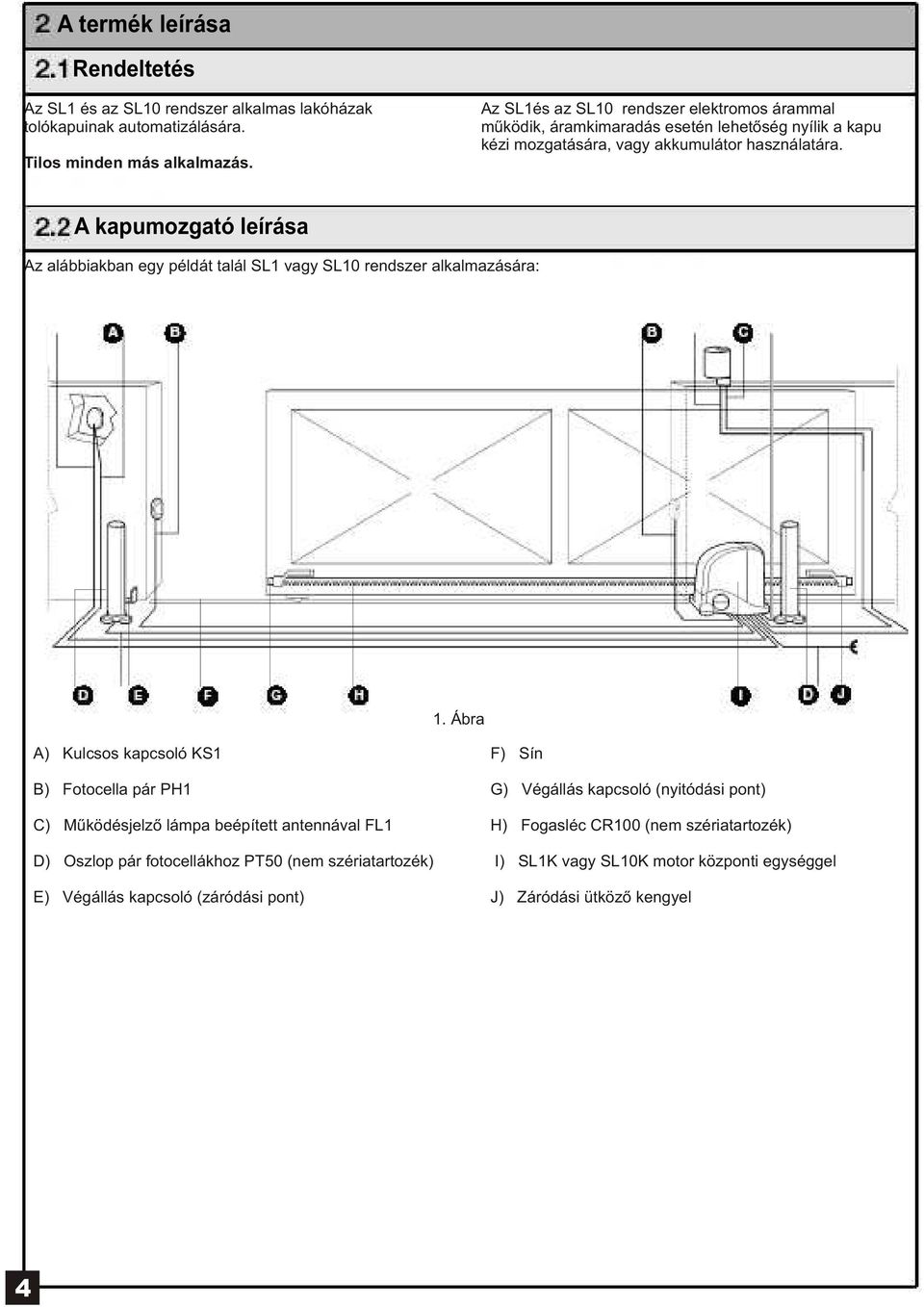 2 A termék leírása

2.1 Rendeltetés

Az SL1 és az SL10 rendszer alkalmas lakóházak tolókapuinak automatizálására.

Tilos minden más alkalmazás.

Az SL1és az SL10 rendszer elektromos árammal működik, áramkimaradás esetén lehetőség nyílik a kapu kézi mozgatására, vagy akkumulátor használatára.

2.2 A kapumozgató leírása

Az alábbiakban egy példát talál SL1 vagy SL10 rendszer alkalmazására:

A B B C

D E F G H I D J

1. Ábra

A) Kulcsos kapcsoló KS1

B) Fotocella pár PH1

C) Működésjelző lámpa beépített antennával FL1

D) Oszlop pár fotocellákhoz PT50 (nem szériatartozék)

E) Végállás kapcsoló (záródási pont)

F) Sín

G) Végállás kapcsoló (nyitódási pont)

H) Fogasléc CR100 (nem szériatartozék)

I) SL1K vagy SL10K motor központi egységgel

J) Záródási ütköző kengyel

4